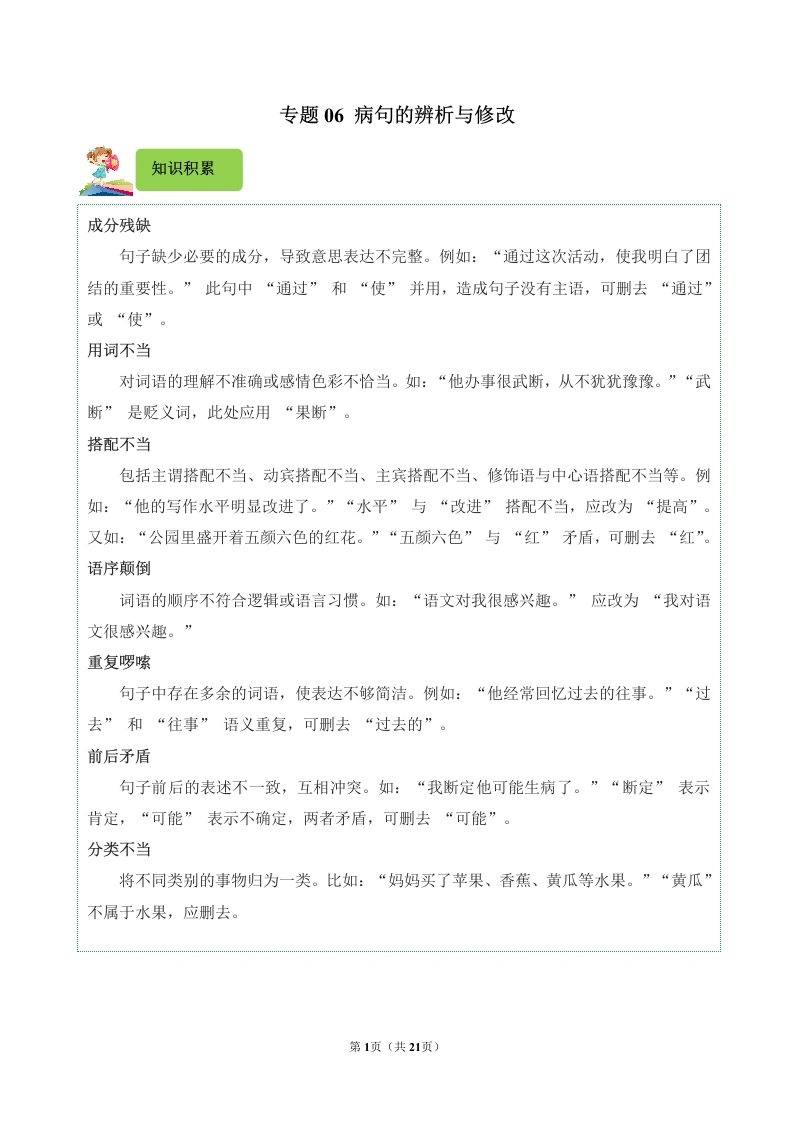 专题 06 病句的辨析与修改

知识积累

成分残缺

句子缺少必要的成分，导致意思表达不完整。例如：“通过这次活动，使我明白了团结的重要性。” 此句中 “通过” 和 “使” 并用，造成句子没有主语，可删去 “通过” 或 “使”。

用词不当

对词语的理解不准确或感情色彩不恰当。如：“他办事很武断，从不犹犹豫豫。”“武断” 是贬义词，此处应用 “果断”。

搭配不当

包括主谓搭配不当、动宾搭配不当、主宾搭配不当、修饰语与中心语搭配不当等。例如：“他的写作水平明显改进了。”“水平” 与 “改进” 搭配不当，应改为 “提高”。又如：“公园里盛开着五颜六色的红花。”“五颜六色” 与 “红” 矛盾，可删去 “红”。

语序颠倒

词语的顺序不符合逻辑或语言习惯。如：“语文对我很感兴趣。” 应改为 “我对语文很感兴趣。”

重复啰嗦

句子中存在多余的词语，使表达不够简洁。例如：“他经常回忆过去的往事。”“过去” 和 “往事” 语义重复，可删去 “过去的”。

前后矛盾

句子前后的表述不一致，互相冲突。如：“我断定他可能生病了。”“断定” 表示肯定，“可能” 表示不确定，两者矛盾，可删去 “可能”。

分类不当

将不同类别的事物归为一类。比如：“妈妈买了苹果、香蕉、黄瓜等水果。”“黄瓜” 不属于水果，应删去。

第 1 页（共 21 页）